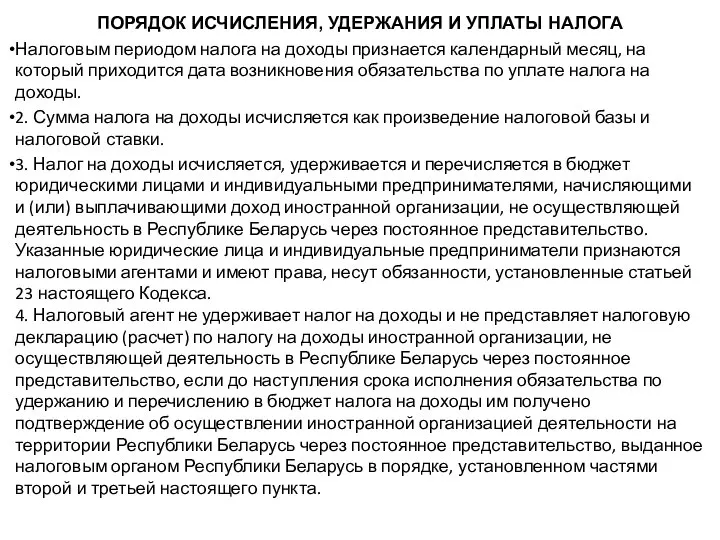 ПОРЯДОК ИСЧИСЛЕНИЯ, УДЕРЖАНИЯ И УПЛАТЫ НАЛОГА

•Налоговым периодом налога на доходы признается календарный месяц, на который приходится дата возникновения обязательства по уплате налога на доходы.

•2. Сумма налога на доходы исчисляется как произведение налоговой базы и налоговой ставки.

•3. Налог на доходы исчисляется, удерживается и перечисляется в бюджет юридическими лицами и индивидуальными предпринимателями, начисляющими и (или) выплачивающими доход иностранной организации, не осуществляющей деятельность в Республике Беларусь через постоянное представительство. Указанные юридические лица и индивидуальные предприниматели признаются налоговыми агентами и имеют права, несут обязанности, установленные статьей 23 настоящего Кодекса.

4. Налоговый агент не удерживает налог на доходы и не представляет налоговую декларацию (расчет) по налогу на доходы иностранной организации, не осуществляющей деятельность в Республике Беларусь через постоянное представительство, если до наступления срока исполнения обязательства по удержанию и перечислению в бюджет налога на доходы им получено подтверждение об осуществлении иностранной организацией деятельности на территории Республики Беларусь через постоянное представительство, выданное налоговым органом Республики Беларусь в порядке, установленном частями второй и третьей настоящего пункта.